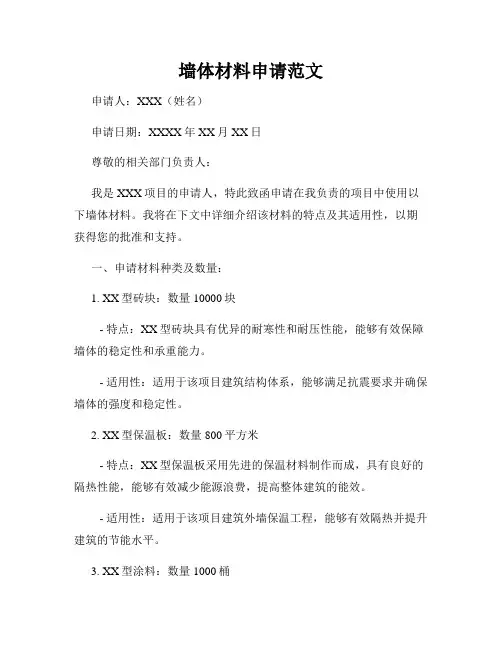 墙体材料申请范文

申请人：XXX（姓名）

申请日期：XXXX 年 XX 月 XX 日

尊敬的相关部门负责人：

我是 XXX 项目的申请人，特此致函申请在我负责的项目中使用以下墙体材料。我将在下文中详细介绍该材料的特点及其适用性，以期获得您的批准和支持。

一、申请材料种类及数量：

1. XX 型砖块：数量 10000 块

- 特点：XX 型砖块具有优异的耐寒性和耐压性能，能够有效保障墙体的稳定性和承重能力。

- 适用性：适用于该项目建筑结构体系，能够满足抗震要求并确保墙体的强度和稳定性。

2. XX 型保温板：数量 800 平方米

- 特点：XX 型保温板采用先进的保温材料制作而成，具有良好的隔热性能，能够有效减少能源浪费，提高整体建筑的能效。

- 适用性：适用于该项目建筑外墙保温工程，能够有效隔热并提升建筑的节能水平。

3. XX 型涂料：数量 1000 桶